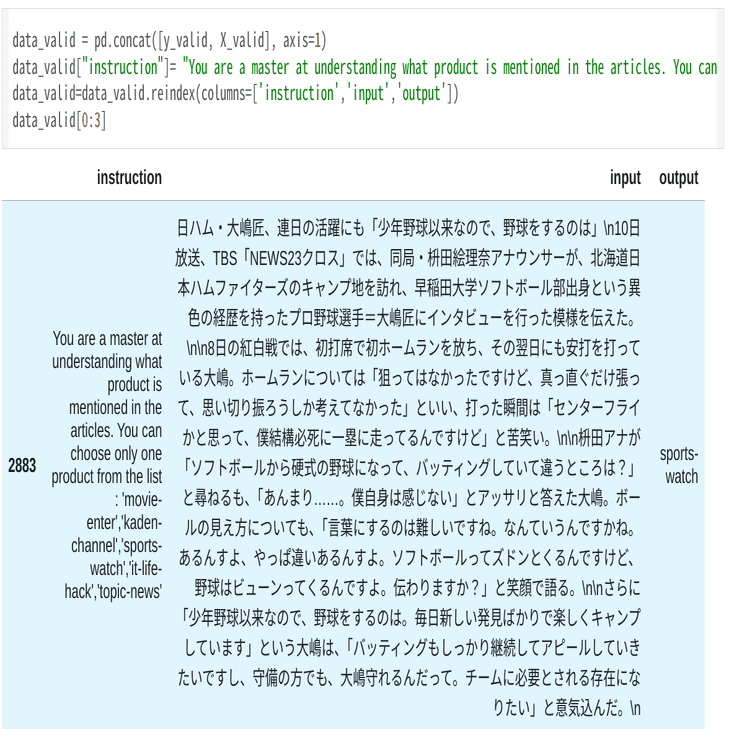 data_valid = pd.concat([y_valid, X_valid], axis=1)
data_valid["instruction"]= "You are a master at understanding what product is mentioned in the articles. You can
data_valid=data_valid.reindex(columns=['instruction','input','output'])
data_valid[0:3]

| | instruction | input | output |
|---|---|---|---|
| 2883 | You are a master at understanding what product is mentioned in the articles. You can choose only one product from the list : 'movie-enter','kaden-channel','sports-watch','it-life-hack','topic-news' | 日ハム・大嶋匠、連日の活躍にも「少年野球以来なので、野球をするのは」\n10日放送、TBS「NEWS23クロス」では、同局・枡田絵理奈アナウンサーが、北海道日本ハムファイターズのキャンプ地を訪れ、早稲田大学ソフトボール部出身という異色の経歴を持ったプロ野球選手＝大嶋匠にインタビューを行った模様を伝えた。\n\n8日の紅白戦では、初打席で初ホームランを放ち、その翌日にも安打を打っている大嶋。ホームランについては「狙ってはなかったですけど、真っ直ぐだけ張って、思い切り振ろうしか考えてなかった」といい、打った瞬間は「センターフライかと思って、僕結構必死に一塁に走ってるんですけど」と苦笑い。\n\n枡田アナが「ソフトボールから硬式の野球になって、バッティングしていて違うところは？」と尋ねるも、「あんまり……。僕自身は感じない」とアッサリと答えた大嶋。ボールの見え方についても、「言葉にするのは難しいですね。なんていうんですかね。あるんすよ、やっぱ違いあるんすよ。ソフトボールってズドンとくるんですけど、野球はビューンってくるんですよ。伝わりますか？」と笑顔で語る。\n\nさらに「少年野球以来なので、野球をするのは。毎日新しい発見ばかりで楽しくキャンプしています」という大嶋は、「バッティングもしっかり継続してアピールしていきたいですし、守備の方でも、大嶋守れるんだって。チームに必要とされる存在になりたい」と意気込んだ。\n | sports-watch |